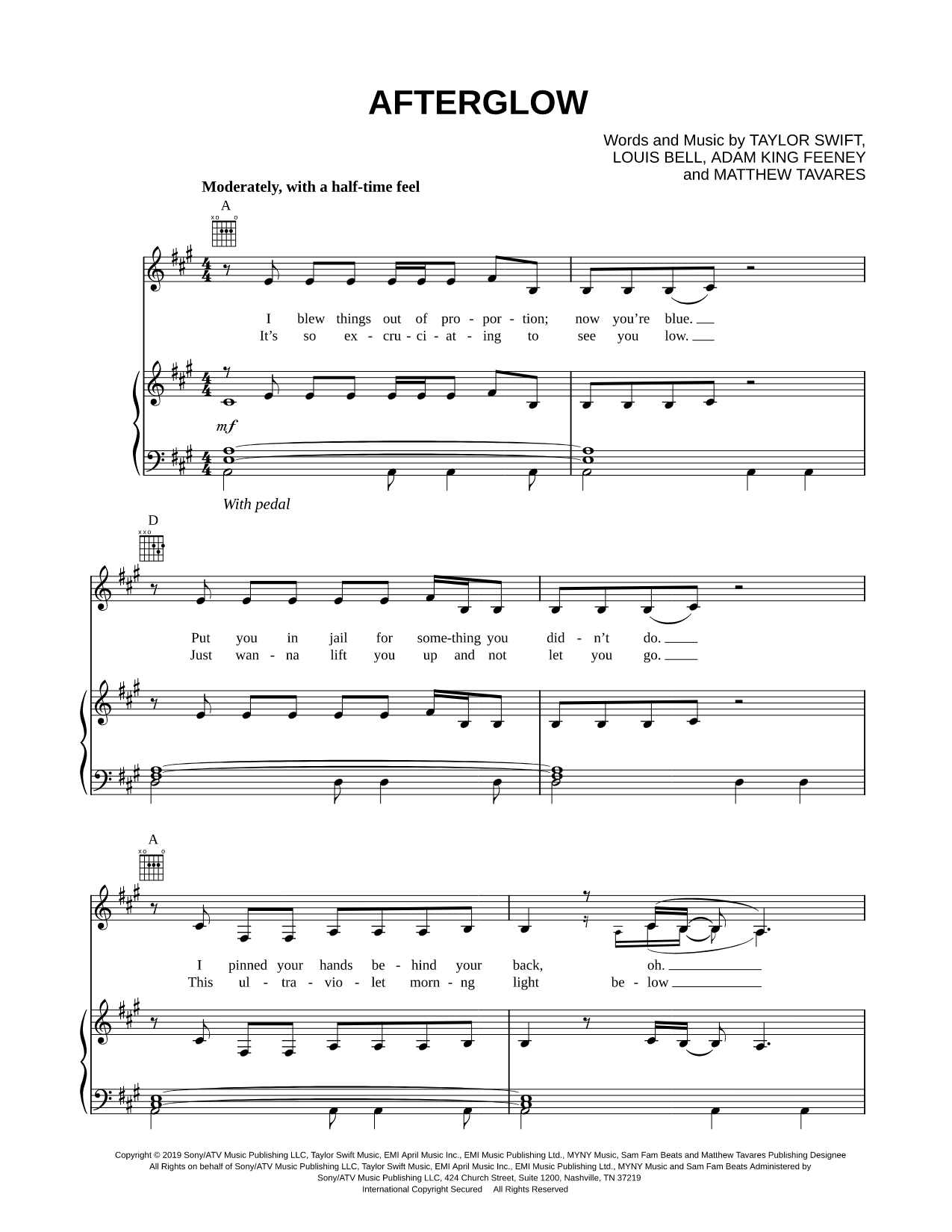 AFTERGLOW

Words and Music by TAYLOR SWIFT, LOUIS BELL, ADAM KING FEENEY and MATTHEW TAVARES

Moderately, with a half-time feel

A

I blew things out of pro - por - tion; now you're blue.
It's so ex - cru - ci - at - ing to see you low.

mf

With pedal

D

Put you in jail for some-thing you did - n't do.
Just wan - na lift you up and not let you go.

A

I pinned your hands be - hind your back, oh.
This ul - tra - vio - let morn - ng light be - low

Copyright © 2019 Sony/ATV Music Publishing LLC, Taylor Swift Music, EMI April Music Inc., EMI Music Publishing Ltd., MYNY Music, Sam Fam Beats and Matthew Tavares Publishing Designee
All Rights on behalf of Sony/ATV Music Publishing LLC, Taylor Swift Music, EMI April Music Inc., EMI Music Publishing Ltd., MYNY Music and Sam Fam Beats Administered by Sony/ATV Music Publishing LLC, 424 Church Street, Suite 1200, Nashville, TN 37219
International Copyright Secured All Rights Reserved